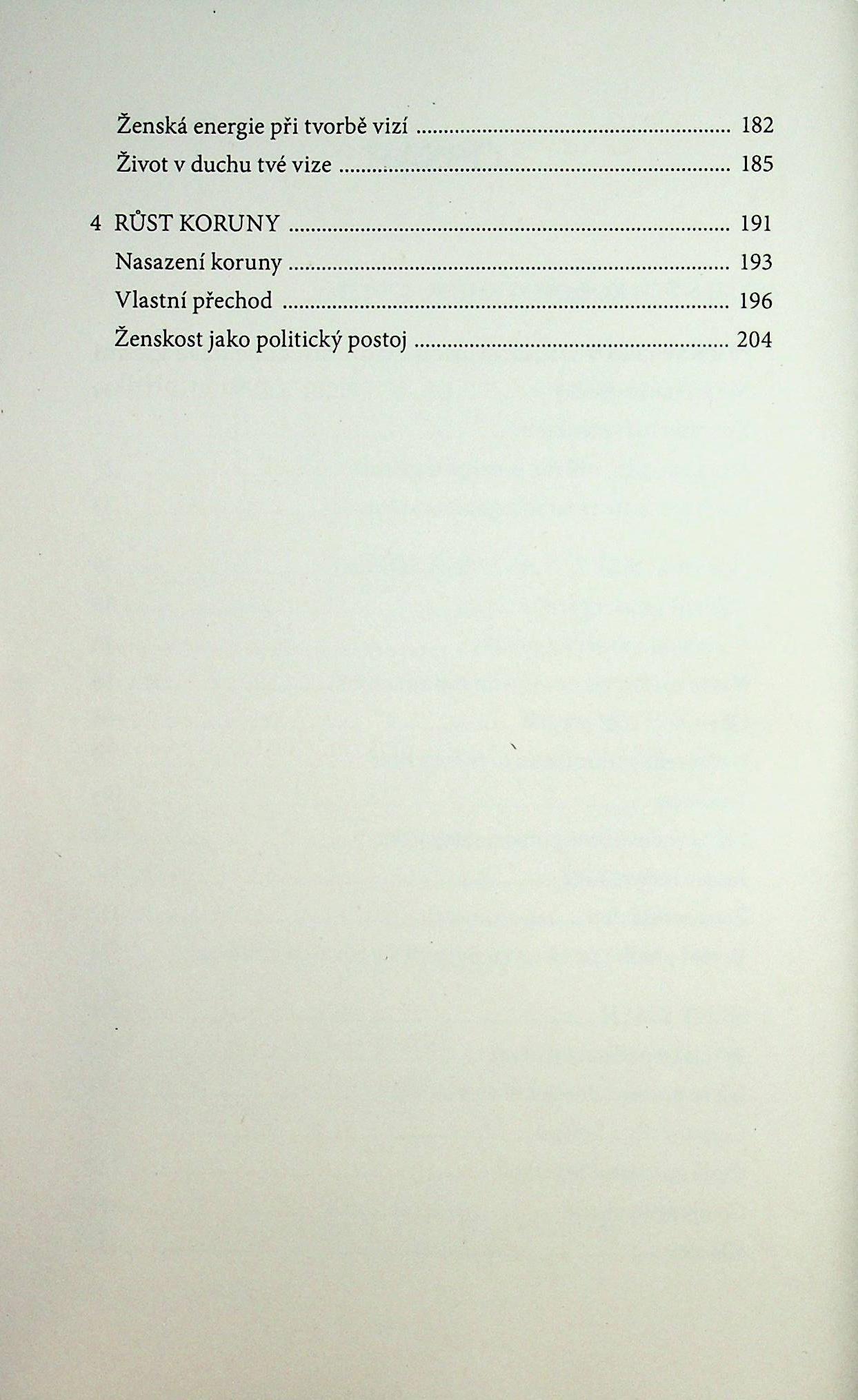 Ženská energie při tvorbě vizí 182

Život v duchu tvé vize 185

4 RŮST KORUNY 191

Nasazení koruny 193

Vlastní přechod 196

Ženskost jako politický postoj 204